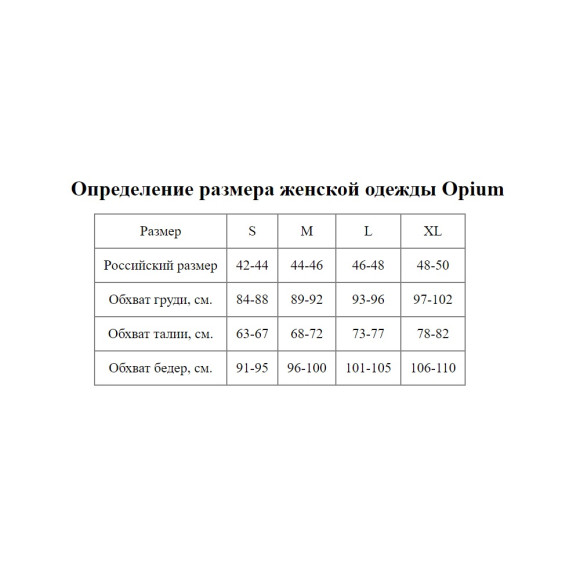 Определение размера женской одежды Opium

| Размер | S | M | L | XL |
|---|---|---|---|---|
| Российский размер | 42-44 | 44-46 | 46-48 | 48-50 |
| Обхват груди, см. | 84-88 | 89-92 | 93-96 | 97-102 |
| Обхват талии, см. | 63-67 | 68-72 | 73-77 | 78-82 |
| Обхват бедер, см. | 91-95 | 96-100 | 101-105 | 106-110 |